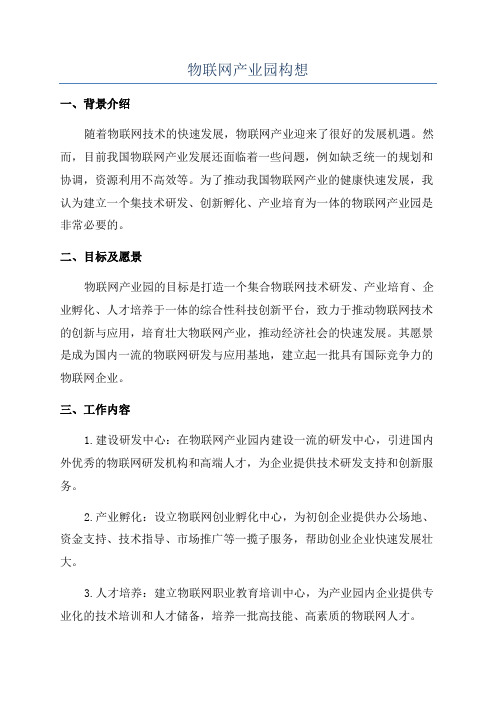 物联网产业园构想

一、背景介绍

随着物联网技术的快速发展，物联网产业迎来了很好的发展机遇。然而，目前我国物联网产业发展还面临着一些问题，例如缺乏统一的规划和协调，资源利用不高效等。为了推动我国物联网产业的健康快速发展，我认为建立一个集技术研发、创新孵化、产业培育为一体的物联网产业园是非常必要的。

二、目标及愿景

物联网产业园的目标是打造一个集合物联网技术研发、产业培育、企业孵化、人才培养于一体的综合性科技创新平台，致力于推动物联网技术的创新与应用，培育壮大物联网产业，推动经济社会的快速发展。其愿景是成为国内一流的物联网研发与应用基地，建立起一批具有国际竞争力的物联网企业。

三、工作内容

1.建设研发中心：在物联网产业园内建设一流的研发中心，引进国内外优秀的物联网研发机构和高端人才，为企业提供技术研发支持和创新服务。

2.产业孵化：设立物联网创业孵化中心，为初创企业提供办公场地、资金支持、技术指导、市场推广等一揽子服务，帮助创业企业快速发展壮大。

3.人才培养：建立物联网职业教育培训中心，为产业园内企业提供专业化的技术培训和人才储备，培养一批高技能、高素质的物联网人才。